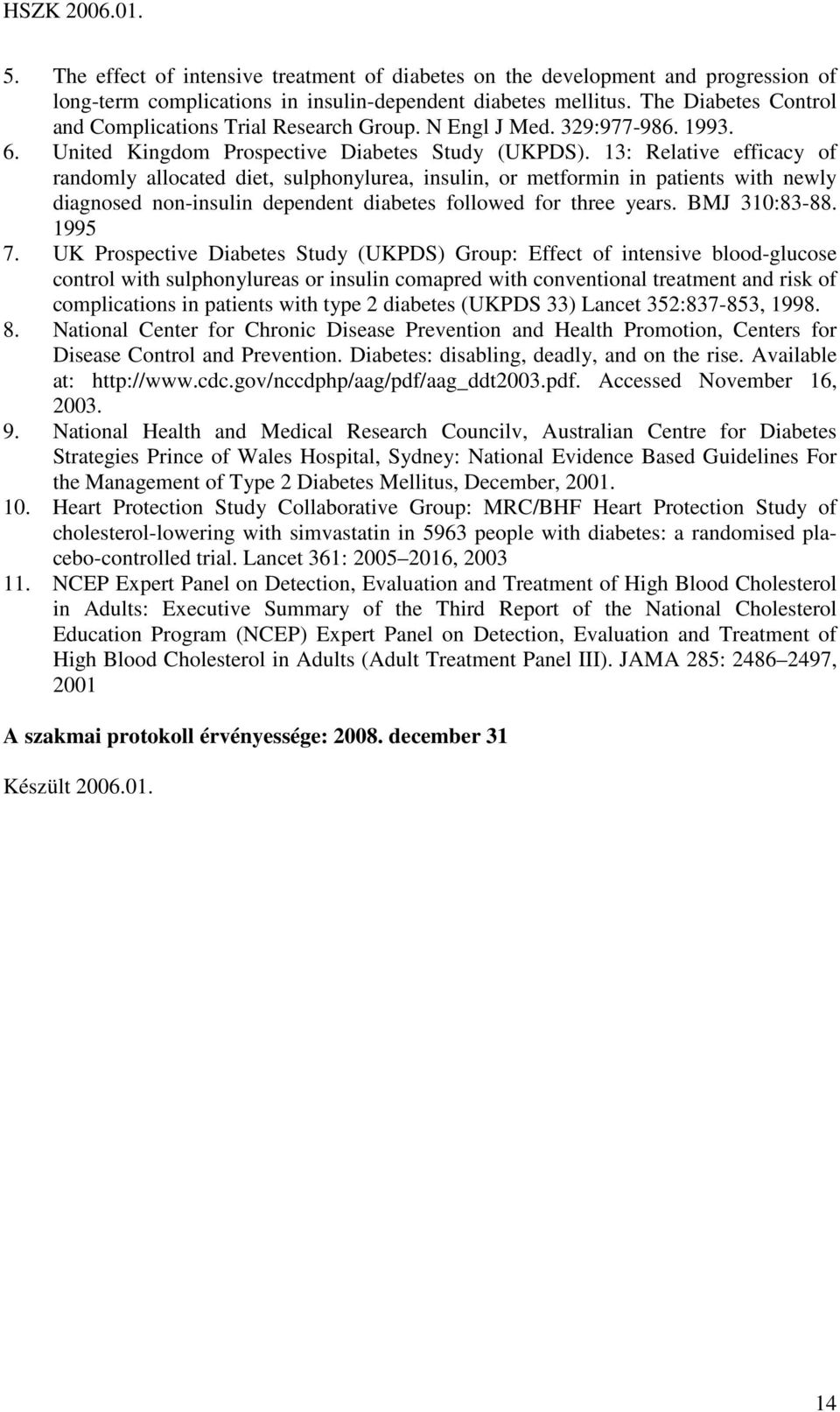 HSZK 2006.01.

5. The effect of intensive treatment of diabetes on the development and progression of long-term complications in insulin-dependent diabetes mellitus. The Diabetes Control and Complications Trial Research Group. N Engl J Med. 329:977-986. 1993.
6. United Kingdom Prospective Diabetes Study (UKPDS). 13: Relative efficacy of randomly allocated diet, sulphonylurea, insulin, or metformin in patients with newly diagnosed non-insulin dependent diabetes followed for three years. BMJ 310:83-88. 1995
7. UK Prospective Diabetes Study (UKPDS) Group: Effect of intensive blood-glucose control with sulphonylureas or insulin comapred with conventional treatment and risk of complications in patients with type 2 diabetes (UKPDS 33) Lancet 352:837-853, 1998.
8. National Center for Chronic Disease Prevention and Health Promotion, Centers for Disease Control and Prevention. Diabetes: disabling, deadly, and on the rise. Available at: http://www.cdc.gov/nccdphp/aag/pdf/aag_ddt2003.pdf. Accessed November 16, 2003.
9. National Health and Medical Research Councilv, Australian Centre for Diabetes Strategies Prince of Wales Hospital, Sydney: National Evidence Based Guidelines For the Management of Type 2 Diabetes Mellitus, December, 2001.
10. Heart Protection Study Collaborative Group: MRC/BHF Heart Protection Study of cholesterol-lowering with simvastatin in 5963 people with diabetes: a randomised placebo-controlled trial. Lancet 361: 2005 2016, 2003
11. NCEP Expert Panel on Detection, Evaluation and Treatment of High Blood Cholesterol in Adults: Executive Summary of the Third Report of the National Cholesterol Education Program (NCEP) Expert Panel on Detection, Evaluation and Treatment of High Blood Cholesterol in Adults (Adult Treatment Panel III). JAMA 285: 2486 2497, 2001

A szakmai protokoll érvényessége: 2008. december 31

Készült 2006.01.

14